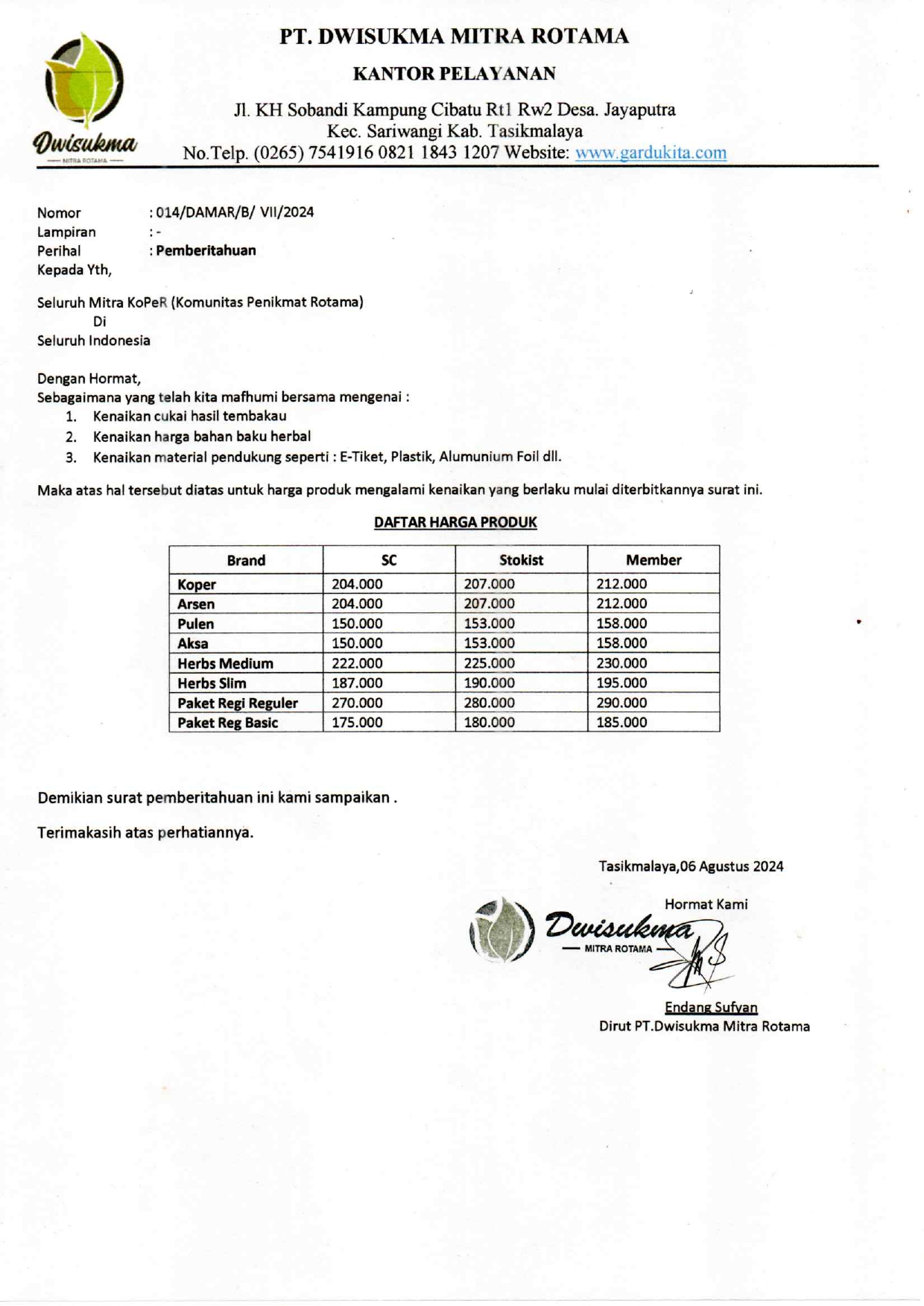 Dwisukma
MITRA ROTAMA

PT. DWISUKMA MITRA ROTAMA

KANTOR PELAYANAN

Jl. KH Sobandi Kampung Cibatu Rt1 Rw2 Desa. Jayaputra
Kec. Sariwangi Kab. Tasikmalaya
No.Telp. (0265) 7541916 0821 1843 1207 Website: www.gardukita.com

Nomor : 014/DAMAR/B/ VII/2024
Lampiran : -
Perihal : Pemberitahuan
Kepada Yth,

Seluruh Mitra KoPeR (Komunitas Penikmat Rotama)
Di
Seluruh Indonesia

Dengan Hormat,
Sebagaimana yang telah kita mafhumi bersama mengenai :
1. Kenaikan cukai hasil tembakau
2. Kenaikan harga bahan baku herbal
3. Kenaikan material pendukung seperti : E-Tiket, Plastik, Alumunium Foil dll.

Maka atas hal tersebut diatas untuk harga produk mengalami kenaikan yang berlaku mulai diterbitkannya surat ini.

DAFTAR HARGA PRODUK

| Brand | SC | Stokist | Member |
|---|---|---|---|
| Koper | 204.000 | 207.000 | 212.000 |
| Arsen | 204.000 | 207.000 | 212.000 |
| Pulen | 150.000 | 153.000 | 158.000 |
| Aksa | 150.000 | 153.000 | 158.000 |
| Herbs Medium | 222.000 | 225.000 | 230.000 |
| Herbs Slim | 187.000 | 190.000 | 195.000 |
| Paket Regi Reguler | 270.000 | 280.000 | 290.000 |
| Paket Reg Basic | 175.000 | 180.000 | 185.000 |

Demikian surat pemberitahuan ini kami sampaikan .

Terimakasih atas perhatiannya.

Tasikmalaya,06 Agustus 2024

Hormat Kami

Dwisukma
MITRA ROTAMA

Endang Sufyan
Dirut PT.Dwisukma Mitra Rotama